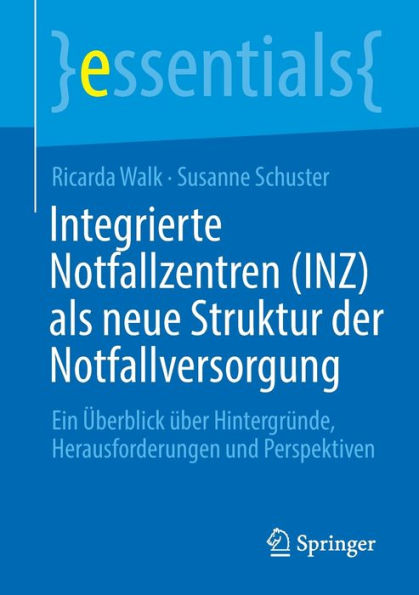 }essentials{

Ricarda Walk · Susanne Schuster

Integrierte Notfallzentren (INZ) als neue Struktur der Notfallversorgung

Ein Überblick über Hintergründe, Herausforderungen und Perspektiven

Springer